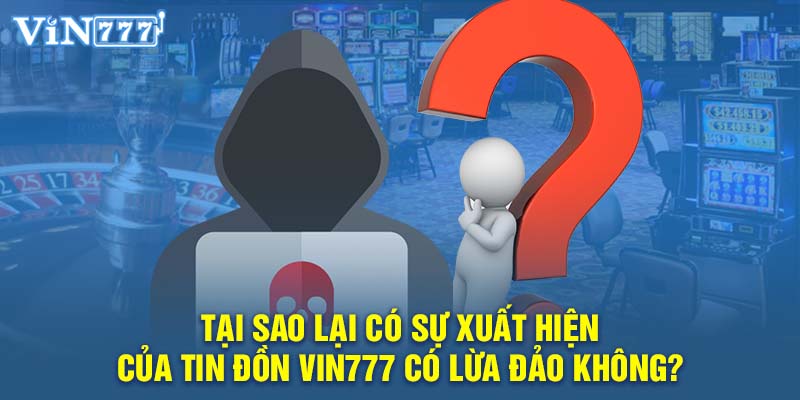 ViN777

TẠI SAO LẠI CÓ SỰ XUẤT HIỆN
CỦA TIN ĐỒN VIN777 CÓ LỪA ĐẢO KHÔNG?